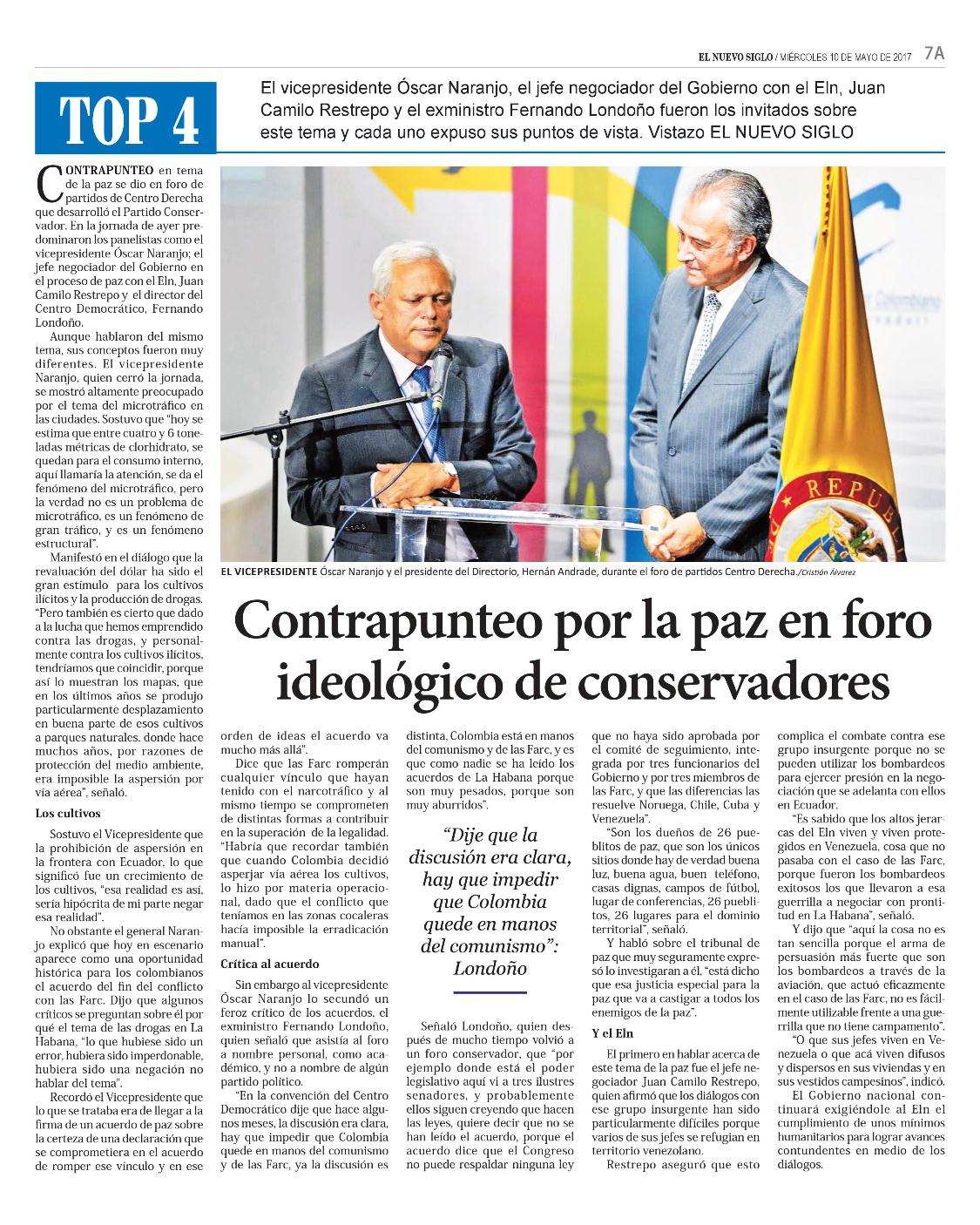 EL NUEVO SIGLO / MIÉRCOLES 10 DE MAYO DE 2017 7A

TOP 4

El vicepresidente Óscar Naranjo, el jefe negociador del Gobierno con el Eln, Juan Camilo Restrepo y el exministro Fernando Londoño fueron los invitados sobre este tema y cada uno expuso sus puntos de vista. Vistazo EL NUEVO SIGLO

EL VICEPRESIDENTE Óscar Naranjo y el presidente del Directorio, Hernán Andrade, durante el foro de partidos Centro Derecha./Cristián Álvarez

Contrapunteo por la paz en foro ideológico de conservadores

CONTRAPUNTEO en tema de la paz se dio en foro de partidos de Centro Derecha que desarrolló el Partido Conservador. En la jornada de ayer predominaron los panelistas como el vicepresidente Óscar Naranjo; el jefe negociador del Gobierno en el proceso de paz con el Eln, Juan Camilo Restrepo y el director del Centro Democrático, Fernando Londoño.

Aunque hablaron del mismo tema, sus conceptos fueron muy diferentes. El vicepresidente Naranjo, quien cerró la jornada, se mostró altamente preocupado por el tema del microtráfico en las ciudades. Sostuvo que "hoy se estima que entre cuatro y 6 toneladas métricas de clorhidrato, se quedan para el consumo interno, aquí llamaría la atención, se da el fenómeno del microtráfico, pero la verdad no es un problema de microtráfico, es un fenómeno de gran tráfico, y es un fenómeno estructural".

Manifestó en el diálogo que la revaluación del dólar ha sido el gran estímulo para los cultivos ilícitos y la producción de drogas. "Pero también es cierto que dado a la lucha que hemos emprendido contra las drogas, y personalmente contra los cultivos ilícitos, tendríamos que coincidir, porque así lo muestran los mapas, que en los últimos años se produjo particularmente desplazamiento en buena parte de esos cultivos a parques naturales, donde hace muchos años, por razones de protección del medio ambiente, era imposible la aspersión por vía aérea", señaló.

Los cultivos

Sostuvo el Vicepresidente que la prohibición de aspersión en la frontera con Ecuador, lo que significó fue un crecimiento de los cultivos, "esa realidad es así, sería hipócrita de mi parte negar esa realidad".

No obstante el general Naranjo explicó que hoy en escenario aparece como una oportunidad histórica para los colombianos el acuerdo del fin del conflicto con las Farc. Dijo que algunos críticos se preguntan sobre él por qué el tema de las drogas en La Habana, "lo que hubiese sido un error, hubiera sido imperdonable, hubiera sido una negación no hablar del tema".

Recordó el Vicepresidente que lo que se trataba era de llegar a la firma de un acuerdo de paz sobre la certeza de una declaración que se comprometiera en el acuerdo de romper ese vínculo y en ese orden de ideas el acuerdo va mucho más allá".

Dice que las Farc romperán cualquier vínculo que hayan tenido con el narcotráfico y al mismo tiempo se comprometen de distintas formas a contribuir en la superación de la legalidad. "Habría que recordar también que cuando Colombia decidió asperjar vía aérea los cultivos, lo hizo por materia operacional, dado que el conflicto que teníamos en las zonas cocaleras hacía imposible la erradicación manual".

Crítica al acuerdo

Sin embargo al vicepresidente Óscar Naranjo lo secundó un feroz crítico de los acuerdos, el exministro Fernando Londoño, quien señaló que asistía al foro a nombre personal, como académico, y no a nombre de algún partido político.

"En la convención del Centro Democrático dije que hace algunos meses, la discusión era clara, hay que impedir que Colombia quede en manos del comunismo y de las Farc, ya la discusión es distinta, Colombia está en manos del comunismo y de las Farc, y es que como nadie se ha leído los acuerdos de La Habana porque son muy pesados, porque son muy aburridos".

"Dije que la discusión era clara, hay que impedir que Colombia quede en manos del comunismo": Londoño

Señaló Londoño, quien después de mucho tiempo volvió a un foro conservador, que "por ejemplo donde está el poder legislativo aquí vi a tres ilustres senadores, y probablemente ellos siguen creyendo que hacen las leyes, quiere decir que no se han leído el acuerdo, porque el acuerdo dice que el Congreso no puede respaldar ninguna ley que no haya sido aprobada por el comité de seguimiento, integrada por tres funcionarios del Gobierno y por tres miembros de las Farc, y que las diferencias las resuelve Noruega, Chile, Cuba y Venezuela".

"Son los dueños de 26 pueblitos de paz, que son los únicos sitios donde hay de verdad buena luz, buena agua, buen teléfono, casas dignas, campos de fútbol, lugar de conferencias, 26 pueblitos, 26 lugares para el dominio territorial", señaló.

Y habló sobre el tribunal de paz que muy seguramente expresó lo investigaran a él, "está dicho que esa justicia especial para la paz que va a castigar a todos los enemigos de la paz".

Y el Eln

El primero en hablar acerca de este tema de la paz fue el jefe negociador Juan Camilo Restrepo, quien afirmó que los diálogos con ese grupo insurgente han sido particularmente difíciles porque varios de sus jefes se refugian en territorio venezolano.

Restrepo aseguró que esto complica el combate contra ese grupo insurgente porque no se pueden utilizar los bombardeos para ejercer presión en la negociación que se adelanta con ellos en Ecuador.

"Es sabido que los altos jerarcas del Eln viven y viven protegidos en Venezuela, cosa que no pasaba con el caso de las Farc, porque fueron los bombardeos exitosos los que llevaron a esa guerrilla a negociar con prontitud en La Habana", señaló.

Y dijo que "aquí la cosa no es tan sencilla porque el arma de persuasión más fuerte que son los bombardeos a través de la aviación, que actuó eficazmente en el caso de las Farc, no es fácilmente utilizable frente a una guerrilla que no tiene campamento".

"O que sus jefes viven en Venezuela o que acá viven difusos y dispersos en sus viviendas y en sus vestidos campesinos", indicó.

El Gobierno nacional continuará exigiéndole al Eln el cumplimiento de unos mínimos humanitarios para lograr avances contundentes en medio de los diálogos.